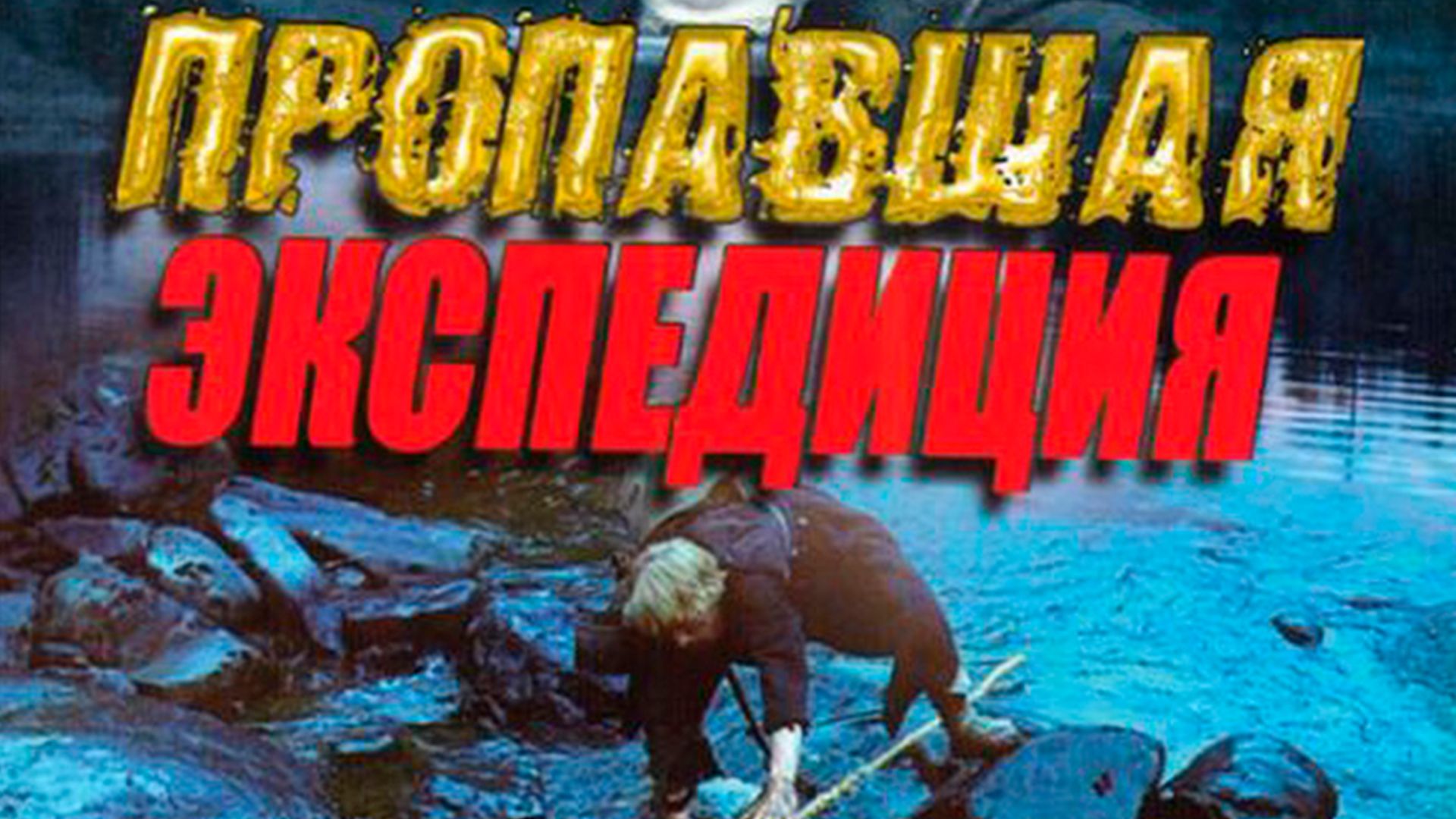 ПРОПАВШАЯ
ЭКСПЕДИЦИЯ